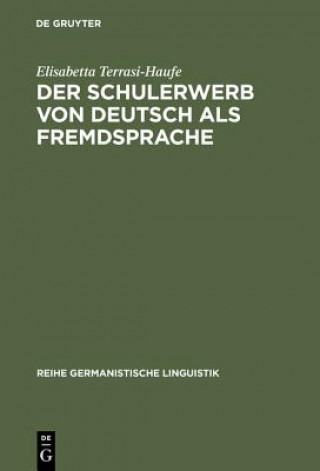 DE GRUYTER

Elisabetta Terrasi-Haufe

DER SCHULERWERB VON DEUTSCH ALS FREMDSPRACHE

REIHE GERMANISTISCHE LINGUISTIK

DE
G